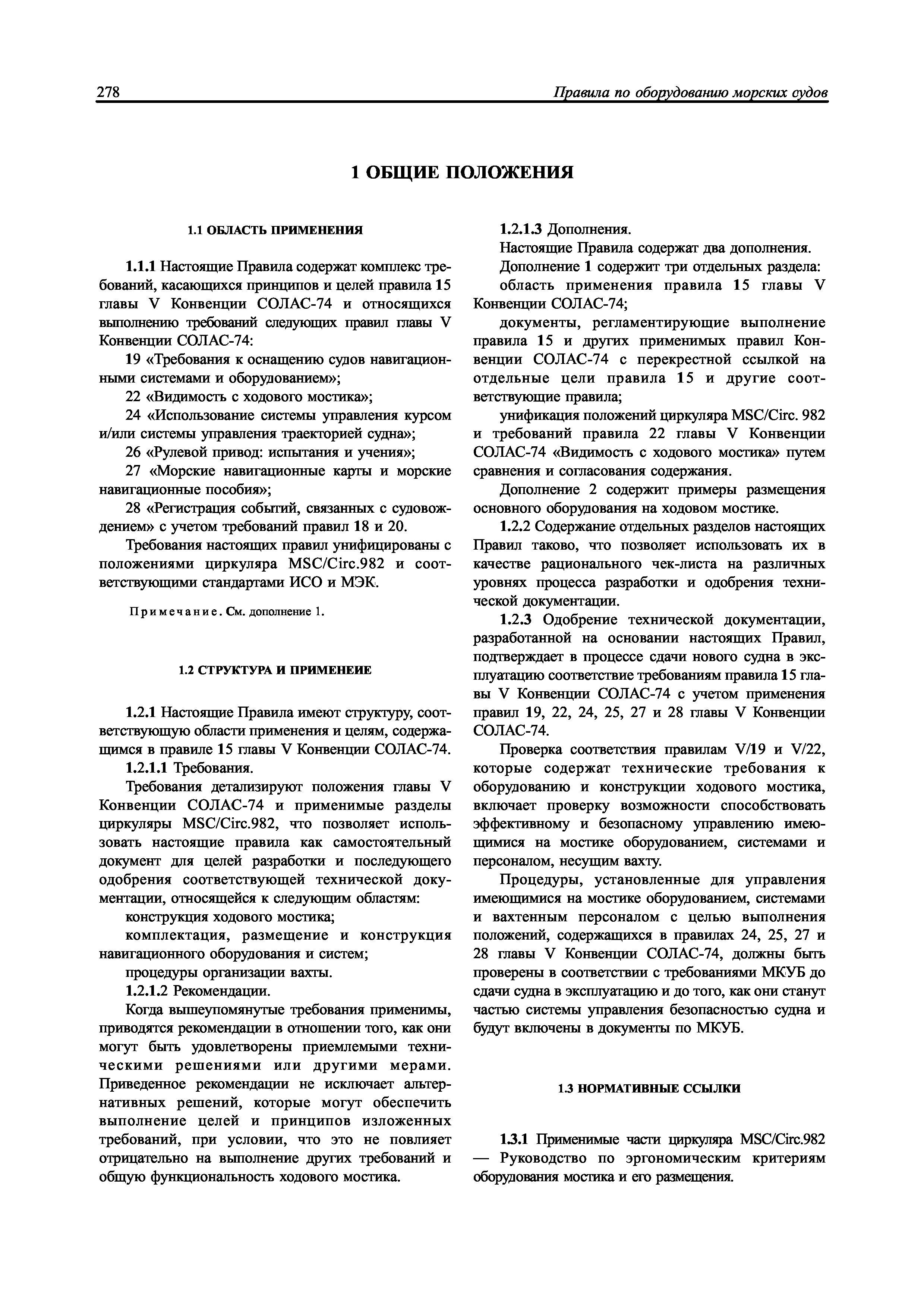 278

Правила по оборудованию морских судов

1 ОБЩИЕ ПОЛОЖЕНИЯ

1.1 ОБЛАСТЬ ПРИМЕНЕНИЯ

1.1.1 Настоящие Правила содержат комплекс требований, касающихся принципов и целей правила 15 главы V Конвенции СОЛАС-74 и относящихся выполнению требований следующих правил главы V Конвенции СОЛАС-74:

19 «Требования к оснащению судов навигационными системами и оборудованием»;

22 «Видимость с ходового мостика»;

24 «Использование системы управления курсом и/или системы управления траекторией судна»;

26 «Рулевой привод: испытания и учения»;

27 «Морские навигационные карты и морские навигационные пособия»;

28 «Регистрация событий, связанных с судовождением» с учетом требований правил 18 и 20.

Требования настоящих правил унифицированы с положениями циркуляра MSC/Circ.982 и соответствующими стандартами ИСО и МЭК.

Примечание. См. дополнение 1.

1.2 СТРУКТУРА И ПРИМЕНЕИЕ

1.2.1 Настоящие Правила имеют структуру, соответствующую области применения и целям, содержащимся в правиле 15 главы V Конвенции СОЛАС-74.

1.2.1.1 Требования.

Требования детализируют положения главы V Конвенции СОЛАС-74 и применимые разделы циркуляры MSC/Circ.982, что позволяет использовать настоящие правила как самостоятельный документ для целей разработки и последующего одобрения соответствующей технической документации, относящейся к следующим областям:

конструкция ходового мостика;

комплектация, размещение и конструкция навигационного оборудования и систем;

процедуры организации вахты.

1.2.1.2 Рекомендации.

Когда вышеупомянутые требования применимы, приводятся рекомендации в отношении того, как они могут быть удовлетворены приемлемыми техническими решениями или другими мерами. Приведенное рекомендации не исключает альтернативных решений, которые могут обеспечить выполнение целей и принципов изложенных требований, при условии, что это не повлияет отрицательно на выполнение других требований и общую функциональность ходового мостика.

1.2.1.3 Дополнения.

Настоящие Правила содержат два дополнения.

Дополнение 1 содержит три отдельных раздела:

область применения правила 15 главы V Конвенции СОЛАС-74;

документы, регламентирующие выполнение правила 15 и других применимых правил Конвенции СОЛАС-74 с перекрестной ссылкой на отдельные цели правила 15 и другие соответствующие правила;

унификация положений циркуляра MSC/Circ. 982 и требований правила 22 главы V Конвенции СОЛАС-74 «Видимость с ходового мостика» путем сравнения и согласования содержания.

Дополнение 2 содержит примеры размещения основного оборудования на ходовом мостике.

1.2.2 Содержание отдельных разделов настоящих Правил таково, что позволяет использовать их в качестве рационального чек-листа на различных уровнях процесса разработки и одобрения технической документации.

1.2.3 Одобрение технической документации, разработанной на основании настоящих Правил, подтверждает в процессе сдачи нового судна в эксплуатацию соответствие требованиям правила 15 главы V Конвенции СОЛАС-74 с учетом применения правил 19, 22, 24, 25, 27 и 28 главы V Конвенции СОЛАС-74.

Проверка соответствия правилам V/19 и V/22, которые содержат технические требования к оборудованию и конструкции ходового мостика, включает проверку возможности способствовать эффективному и безопасному управлению имеющимися на мостике оборудованием, системами и персоналом, несущим вахту.

Процедуры, установленные для управления имеющимися на мостике оборудованием, системами и вахтенным персоналом с целью выполнения положений, содержащихся в правилах 24, 25, 27 и 28 главы V Конвенции СОЛАС-74, должны быть проверены в соответствии с требованиями МКУБ до сдачи судна в эксплуатацию и до того, как они станут частью системы управления безопасностью судна и будут включены в документы по МКУБ.

1.3 НОРМАТИВНЫЕ ССЫЛКИ

1.3.1 Применимые части циркуляра MSC/Circ.982 — Руководство по эргономическим критериям оборудования мостика и его размещения.